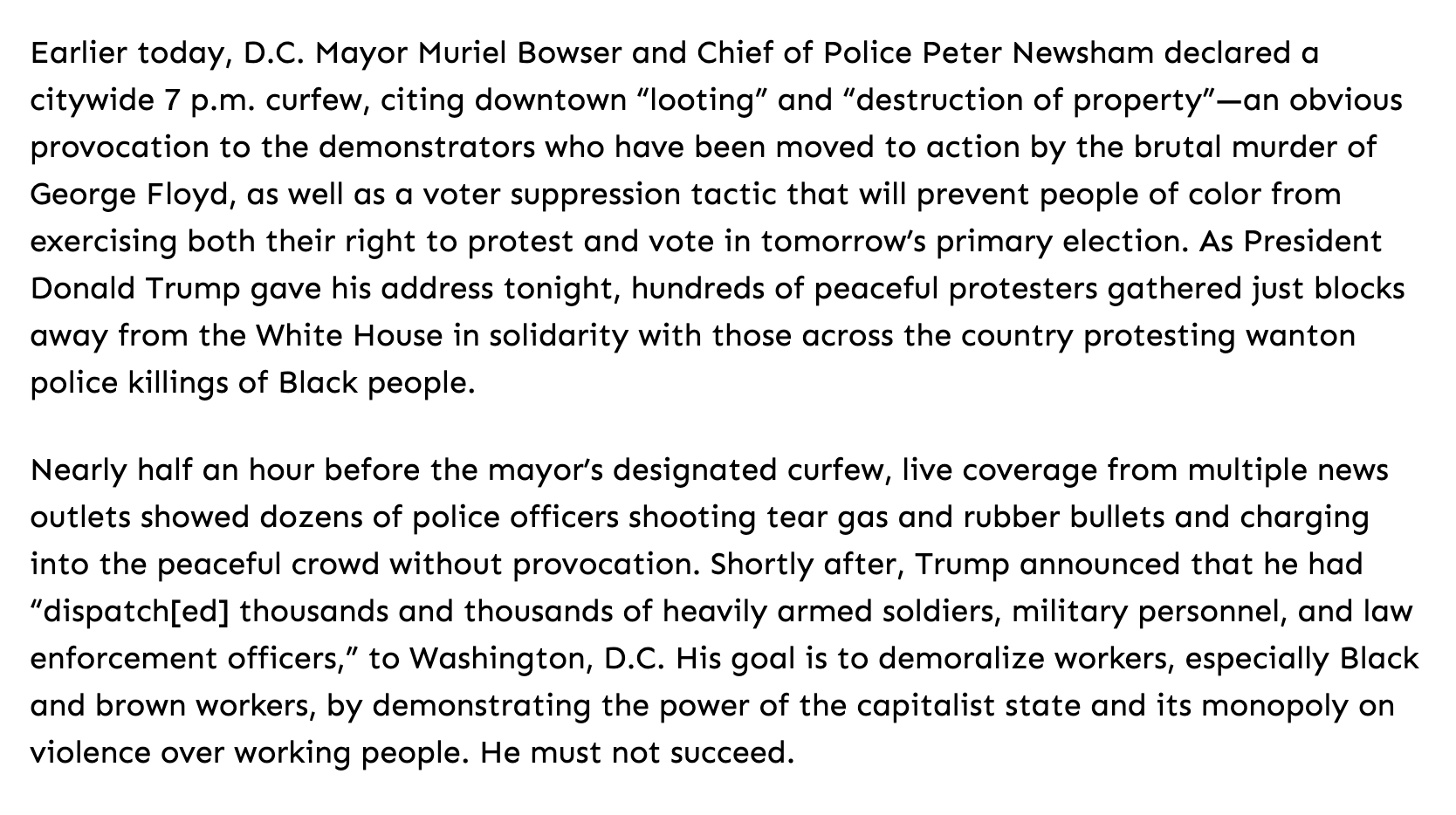 Earlier today, D.C. Mayor Muriel Bowser and Chief of Police Peter Newsham declared a citywide 7 p.m. curfew, citing downtown “looting” and “destruction of property”—an obvious provocation to the demonstrators who have been moved to action by the brutal murder of George Floyd, as well as a voter suppression tactic that will prevent people of color from exercising both their right to protest and vote in tomorrow’s primary election. As President Donald Trump gave his address tonight, hundreds of peaceful protesters gathered just blocks away from the White House in solidarity with those across the country protesting wanton police killings of Black people.

Nearly half an hour before the mayor’s designated curfew, live coverage from multiple news outlets showed dozens of police officers shooting tear gas and rubber bullets and charging into the peaceful crowd without provocation. Shortly after, Trump announced that he had “dispatch[ed] thousands and thousands of heavily armed soldiers, military personnel, and law enforcement officers,” to Washington, D.C. His goal is to demoralize workers, especially Black and brown workers, by demonstrating the power of the capitalist state and its monopoly on violence over working people. He must not succeed.